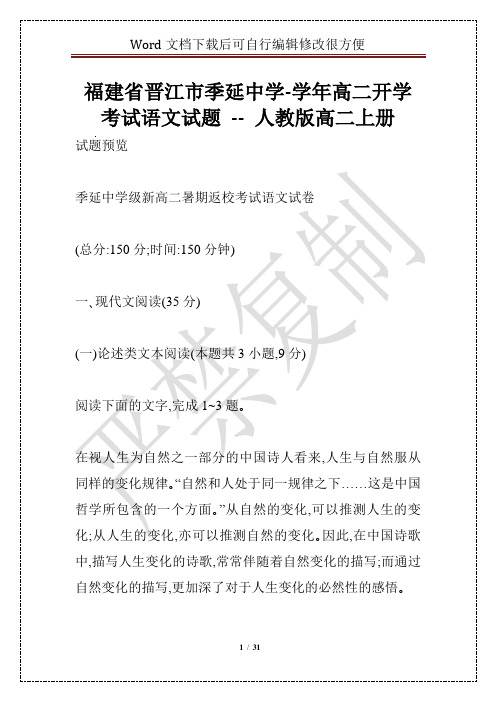 Word 文档下载后可自行编辑修改很方便

福建省晋江市季延中学-学年高二开学考试语文试题 -- 人教版高二上册

试题预览

季延中学级新高二暑期返校考试语文试卷

(总分:150 分;时间:150 分钟)

一、现代文阅读(35 分)

(一)论述类文本阅读(本题共 3 小题,9 分)

阅读下面的文字,完成 1~3 题。

在视人生为自然之一部分的中国诗人看来,人生与自然服从同样的变化规律。“自然和人处于同一规律之下……这是中国哲学所包含的一个方面。”从自然的变化,可以推测人生的变化;从人生的变化,亦可以推测自然的变化。因此,在中国诗歌中,描写人生变化的诗歌,常常伴随着自然变化的描写;而通过自然变化的描写,更加深了对于人生变化的必然性的感悟。

严禁复制

1 / 31